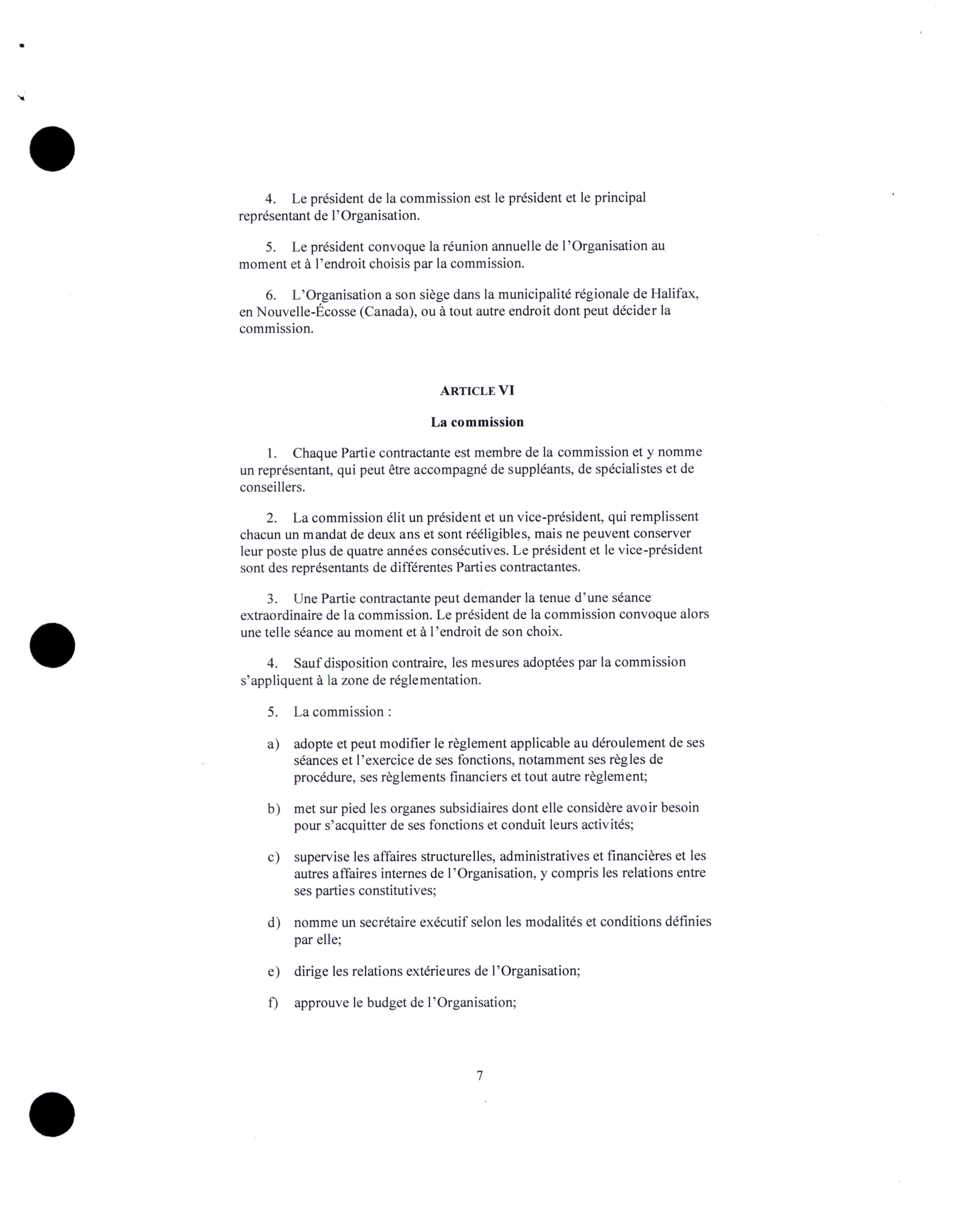 4. Le président de la commission est le président et le principal représentant de l'Organisation.

5. Le président convoque la réunion annuelle de l'Organisation au moment et à l'endroit choisis par la commission.

6. L'Organisation a son siège dans la municipalité régionale de Halifax, en Nouvelle-Écosse (Canada), ou à tout autre endroit dont peut décider la commission.

ARTICLE VI

La commission

1. Chaque Partie contractante est membre de la commission et y nomme un représentant, qui peut être accompagné de suppléants, de spécialistes et de conseillers.

2. La commission élit un président et un vice-président, qui remplissent chacun un mandat de deux ans et sont rééligibles, mais ne peuvent conserver leur poste plus de quatre années consécutives. Le président et le vice-président sont des représentants de différentes Parties contractantes.

3. Une Partie contractante peut demander la tenue d'une séance extraordinaire de la commission. Le président de la commission convoque alors une telle séance au moment et à l'endroit de son choix.

4. Sauf disposition contraire, les mesures adoptées par la commission s'appliquent à la zone de réglementation.

5. La commission :

a) adopte et peut modifier le règlement applicable au déroulement de ses séances et l'exercice de ses fonctions, notamment ses règles de procédure, ses règlements financiers et tout autre règlement;

b) met sur pied les organes subsidiaires dont elle considère avoir besoin pour s'acquitter de ses fonctions et conduit leurs activités;

c) supervise les affaires structurelles, administratives et financières et les autres affaires internes de l'Organisation, y compris les relations entre ses parties constitutives;

d) nomme un secrétaire exécutif selon les modalités et conditions définies par elle;

e) dirige les relations extérieures de l'Organisation;

f) approuve le budget de l'Organisation;

7